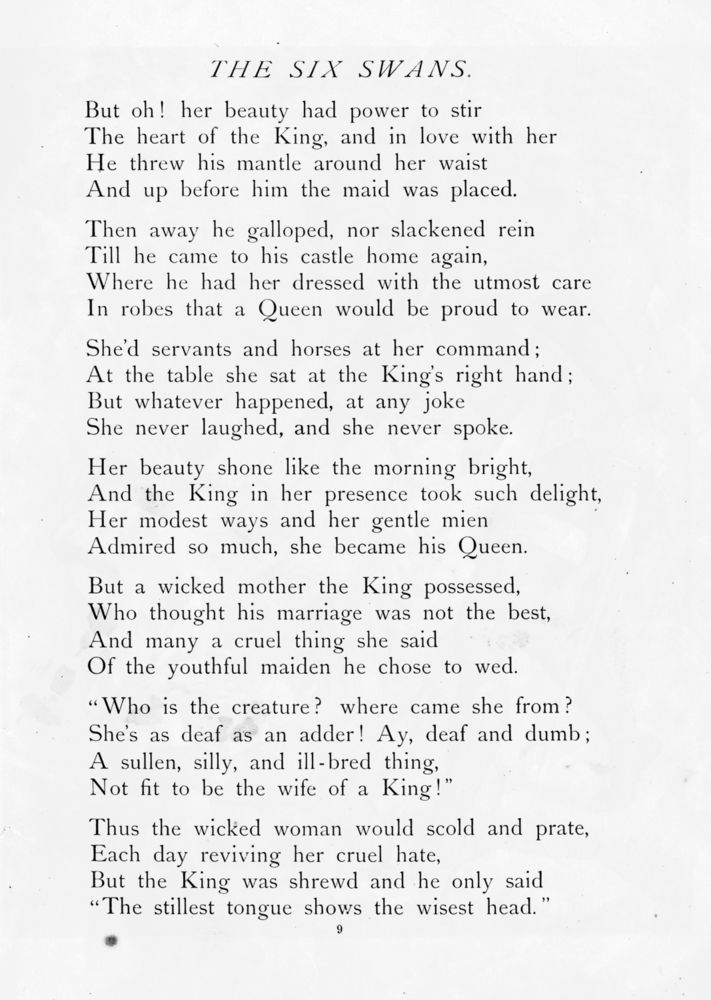 THE SIX SWANS.

But oh! her beauty had power to stir
The heart of the King, and in love with her
He threw his mantle around her waist
And up before him the maid was placed.

Then away he galloped, nor slackened rein
Till he came to his castle home again,
Where he had her dressed with the utmost care
In robes that a Queen would be proud to wear.

She'd servants and horses at her command;
At the table she sat at the King's right hand;
But whatever happened, at any joke
She never laughed, and she never spoke.

Her beauty shone like the morning bright,
And the King in her presence took such delight,
Her modest ways and her gentle mien
Admired so much, she became his Queen.

But a wicked mother the King possessed,
Who thought his marriage was not the best,
And many a cruel thing she said
Of the youthful maiden he chose to wed.

"Who is the creature? where came she from?
She's as deaf as an adder! Ay, deaf and dumb;
A sullen, silly, and ill-bred thing,
Not fit to be the wife of a King!"

Thus the wicked woman would scold and prate,
Each day reviving her cruel hate,
But the King was shrewd and he only said
"The stillest tongue shows the wisest head."

9